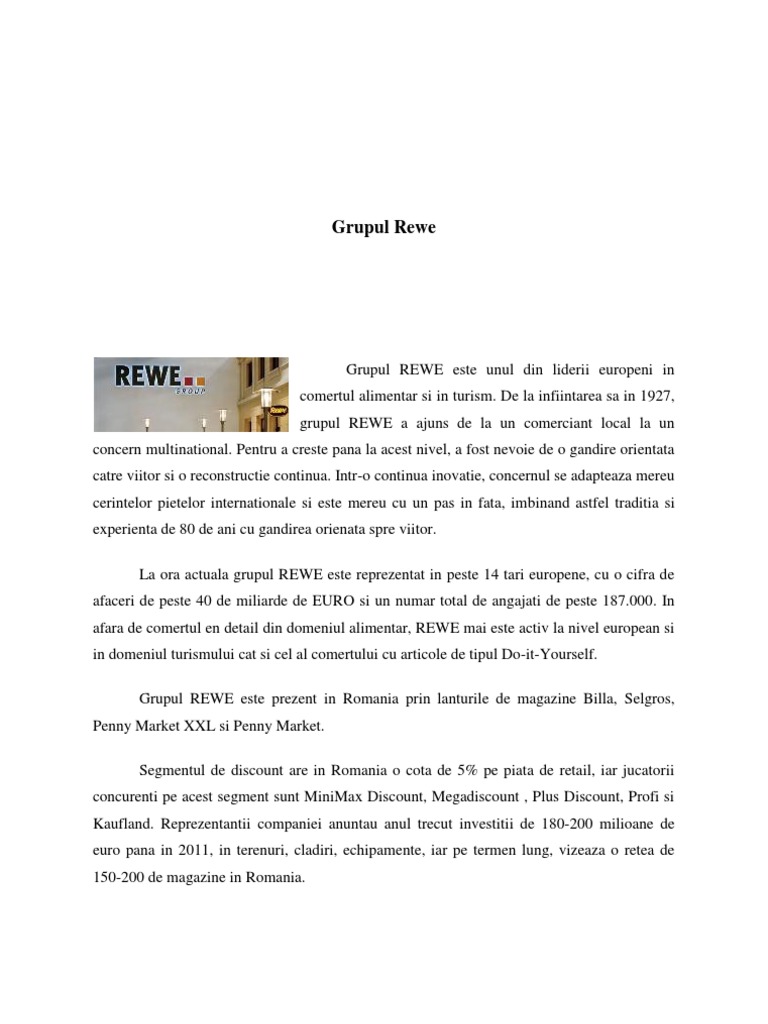 Grupul Rewe

REWE GROUP

Grupul REWE este unul din liderii europeni in comertul alimentar si in turism. De la infiintarea sa in 1927, grupul REWE a ajuns de la un comerciant local la un concern multinational. Pentru a creste pana la acest nivel, a fost nevoie de o gandire orientata catre viitor si o reconstructie continua. Intr-o continua inovatie, concernul se adapteaza mereu cerintelor pietelor internationale si este mereu cu un pas in fata, imbinand astfel traditia si experienta de 80 de ani cu gandirea orienata spre viitor.

La ora actuala grupul REWE este reprezentat in peste 14 tari europene, cu o cifra de afaceri de peste 40 de miliarde de EURO si un numar total de angajati de peste 187.000. In afara de comertul en detail din domeniul alimentar, REWE mai este activ la nivel european si in domeniul turismului cat si cel al comertului cu articole de tipul Do-it-Yourself.

Grupul REWE este prezent in Romania prin lanturile de magazine Billa, Selgros, Penny Market XXL si Penny Market.

Segmentul de discount are in Romania o cota de 5% pe piata de retail, iar jucatorii concurenti pe acest segment sunt MiniMax Discount, Megadiscount , Plus Discount, Profi si Kaufland. Reprezentantii companiei anuntau anul trecut investitii de 180-200 milioane de euro pana in 2011, in terenuri, cladiri, echipamente, iar pe termen lung, vizeaza o retea de 150-200 de magazine in Romania.